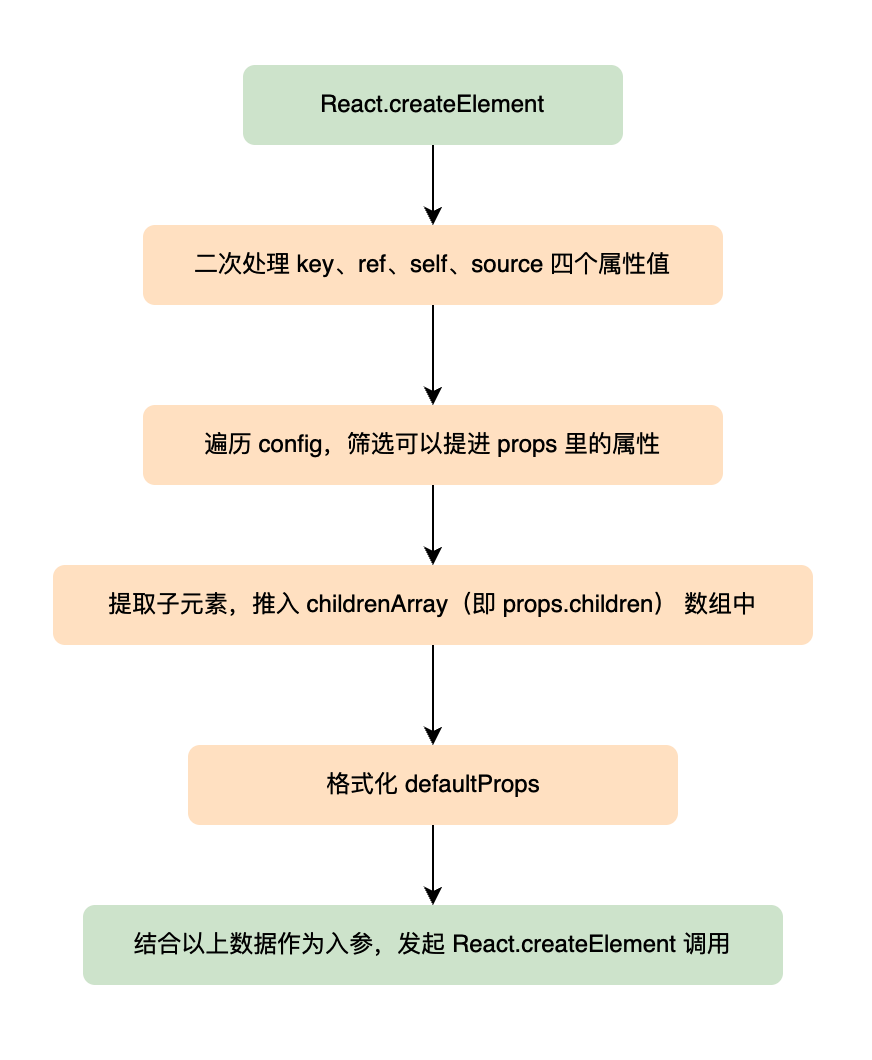 React.createElement

二次处理 key、ref、self、source 四个属性值

遍历 config，筛选可以提进 props 里的属性

提取子元素，推入 childrenArray（即 props.children） 数组中

格式化 defaultProps

结合以上数据作为入参，发起 React.createElement 调用